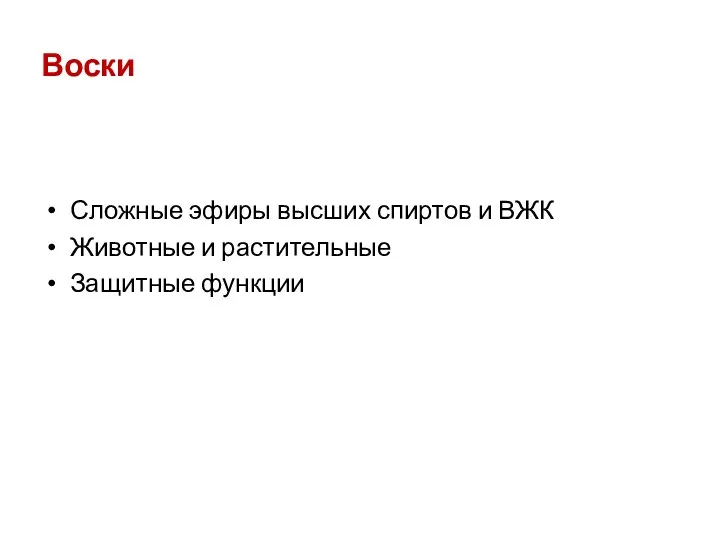 Воски

• Сложные эфиры высших спиртов и ВЖК
• Животные и растительные
• Защитные функции